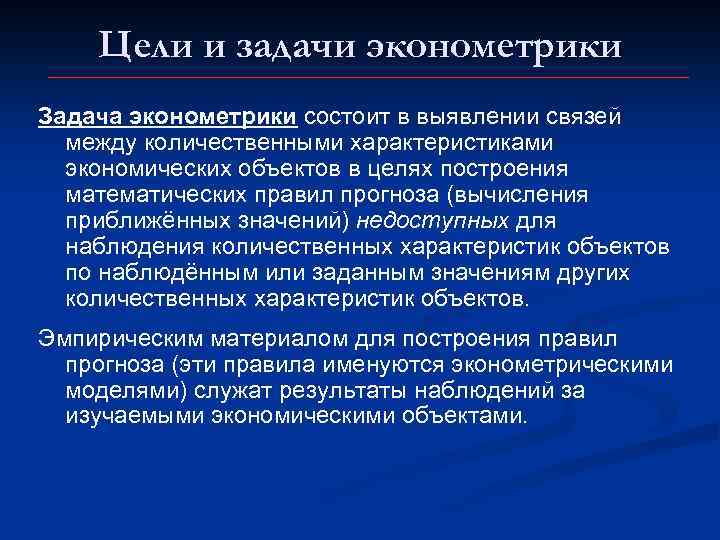 Цели и задачи эконометрики

Задача эконометрики состоит в выявлении связей между количественными характеристиками экономических объектов в целях построения математических правил прогноза (вычисления приближённых значений) недоступных для наблюдения количественных характеристик объектов по наблюдённым или заданным значениям других количественных характеристик объектов.

Эмпирическим материалом для построения правил прогноза (эти правила именуются эконометрическими моделями) служат результаты наблюдений за изучаемыми экономическими объектами.